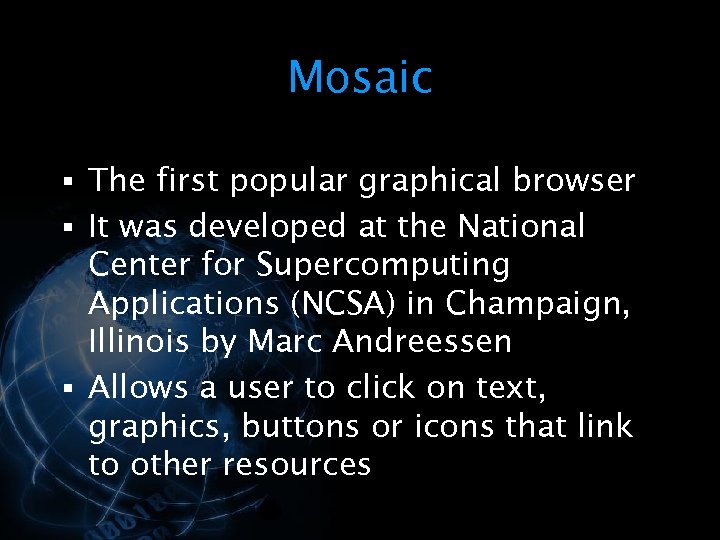 Mosaic

• The first popular graphical browser
• It was developed at the National Center for Supercomputing Applications (NCSA) in Champaign, Illinois by Marc Andreessen
• Allows a user to click on text, graphics, buttons or icons that link to other resources